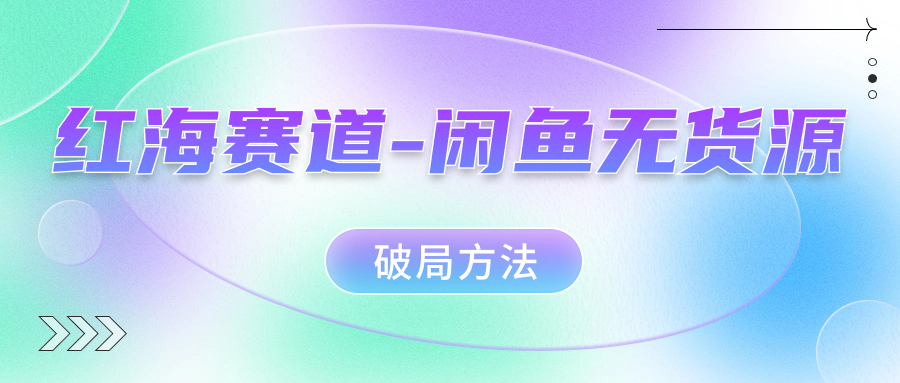 红海赛道-闲鱼无货源

破局方法